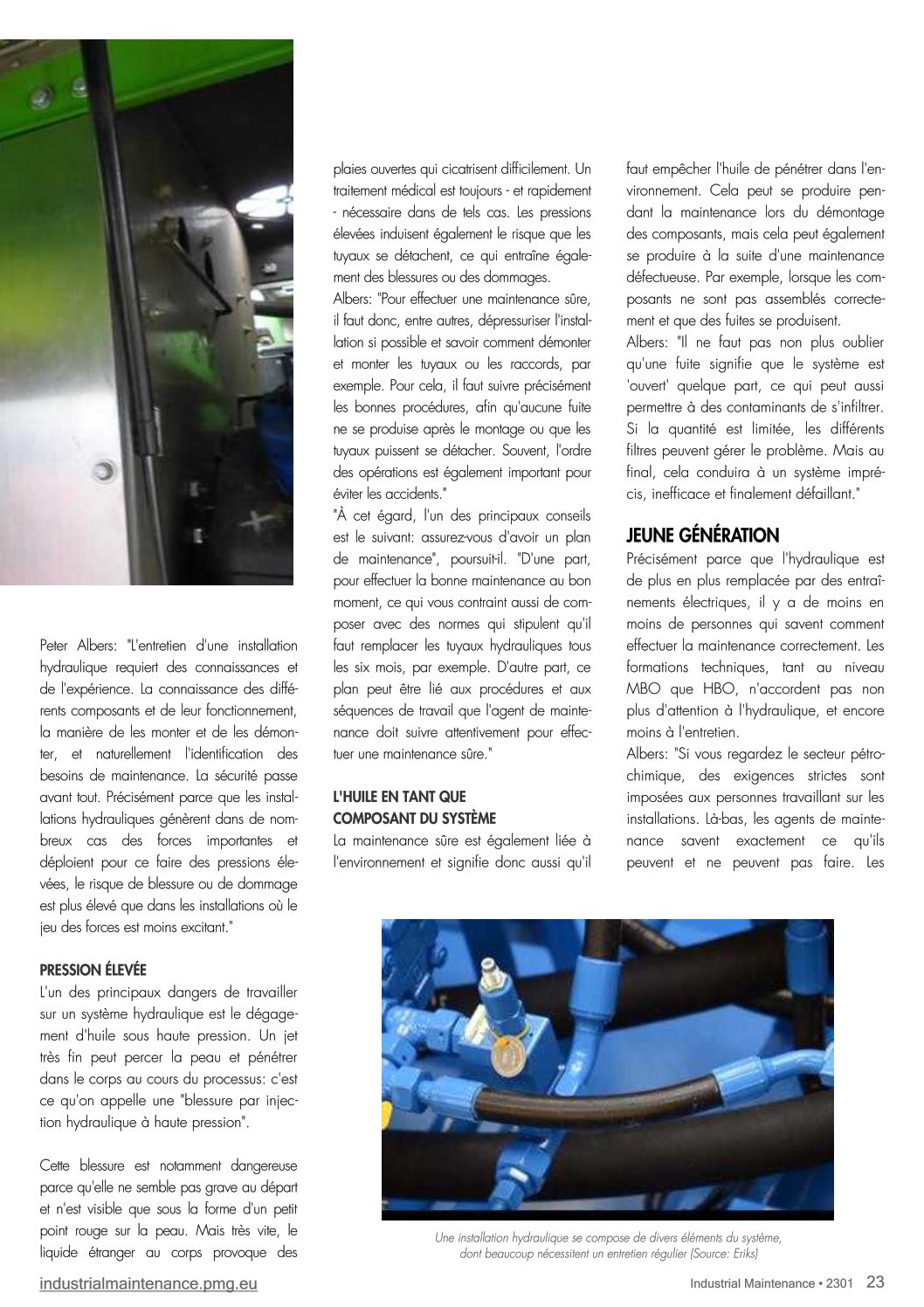 Peter Albers: "L'entretien d'une installation hydraulique requiert des connaissances et de l'expérience. La connaissance des différents composants et de leur fonctionnement, la manière de les monter et de les démonter, et naturellement l'identification des besoins de maintenance. La sécurité passe avant tout. Précisément parce que les installations hydrauliques génèrent dans de nombreux cas des forces importantes et déploient pour ce faire des pressions élevées, le risque de blessure ou de dommage est plus élevé que dans les installations où le jeu des forces est moins excitant."

PRESSION ÉLEVÉE
L'un des principaux dangers de travailler sur un système hydraulique est le dégagement d'huile sous haute pression. Un jet très fin peut percer la peau et pénétrer dans le corps au cours du processus: c'est ce qu'on appelle une "blessure par injection hydraulique à haute pression".

Cette blessure est notamment dangereuse parce qu'elle ne semble pas grave au départ et n'est visible que sous la forme d'un petit point rouge sur la peau. Mais très vite, le liquide étranger au corps provoque des plaies ouvertes qui cicatrisent difficilement. Un traitement médical est toujours - et rapidement - nécessaire dans de tels cas. Les pressions élevées induisent également le risque que les tuyaux se détachent, ce qui entraîne également des blessures ou des dommages.

Albers: "Pour effectuer une maintenance sûre, il faut donc, entre autres, dépressuriser l'installation si possible et savoir comment démonter et monter les tuyaux ou les raccords, par exemple. Pour cela, il faut suivre précisément les bonnes procédures, afin qu'aucune fuite ne se produise après le montage ou que les tuyaux puissent se détacher. Souvent, l'ordre des opérations est également important pour éviter les accidents."

"À cet égard, l'un des principaux conseils est le suivant: assurez-vous d'avoir un plan de maintenance", poursuit-il. "D'une part, pour effectuer la bonne maintenance au bon moment, ce qui vous contraint aussi de composer avec des normes qui stipulent qu'il faut remplacer les tuyaux hydrauliques tous les six mois, par exemple. D'autre part, ce plan peut être lié aux procédures et aux séquences de travail que l'agent de maintenance doit suivre attentivement pour effectuer une maintenance sûre."

L'HUILE EN TANT QUE
COMPOSANT DU SYSTÈME
La maintenance sûre est également liée à l'environnement et signifie donc aussi qu'il faut empêcher l'huile de pénétrer dans l'environnement. Cela peut se produire pendant la maintenance lors du démontage des composants, mais cela peut également se produire à la suite d'une maintenance défectueuse. Par exemple, lorsque les composants ne sont pas assemblés correctement et que des fuites se produisent.

Albers: "Il ne faut pas non plus oublier qu'une fuite signifie que le système est 'ouvert' quelque part, ce qui peut aussi permettre à des contaminants de s'infiltrer. Si la quantité est limitée, les différents filtres peuvent gérer le problème. Mais au final, cela conduira à un système imprécis, inefficace et finalement défaillant."

JEUNE GÉNÉRATION
Précisément parce que l'hydraulique est de plus en plus remplacée par des entraînements électriques, il y a de moins en moins de personnes qui savent comment effectuer la maintenance correctement. Les formations techniques, tant au niveau MBO que HBO, n'accordent pas non plus d'attention à l'hydraulique, et encore moins à l'entretien.

Albers: "Si vous regardez le secteur pétrochimique, des exigences strictes sont imposées aux personnes travaillant sur les installations. Là-bas, les agents de maintenance savent exactement ce qu'ils peuvent et ne peuvent pas faire. Les

Une installation hydraulique se compose de divers éléments du système, dont beaucoup nécessitent un entretien régulier (Source: Eriks)

industrialmaintenance.pmg.eu

Industrial Maintenance • 2301 23